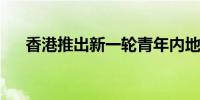 香港推出新一轮青年内地